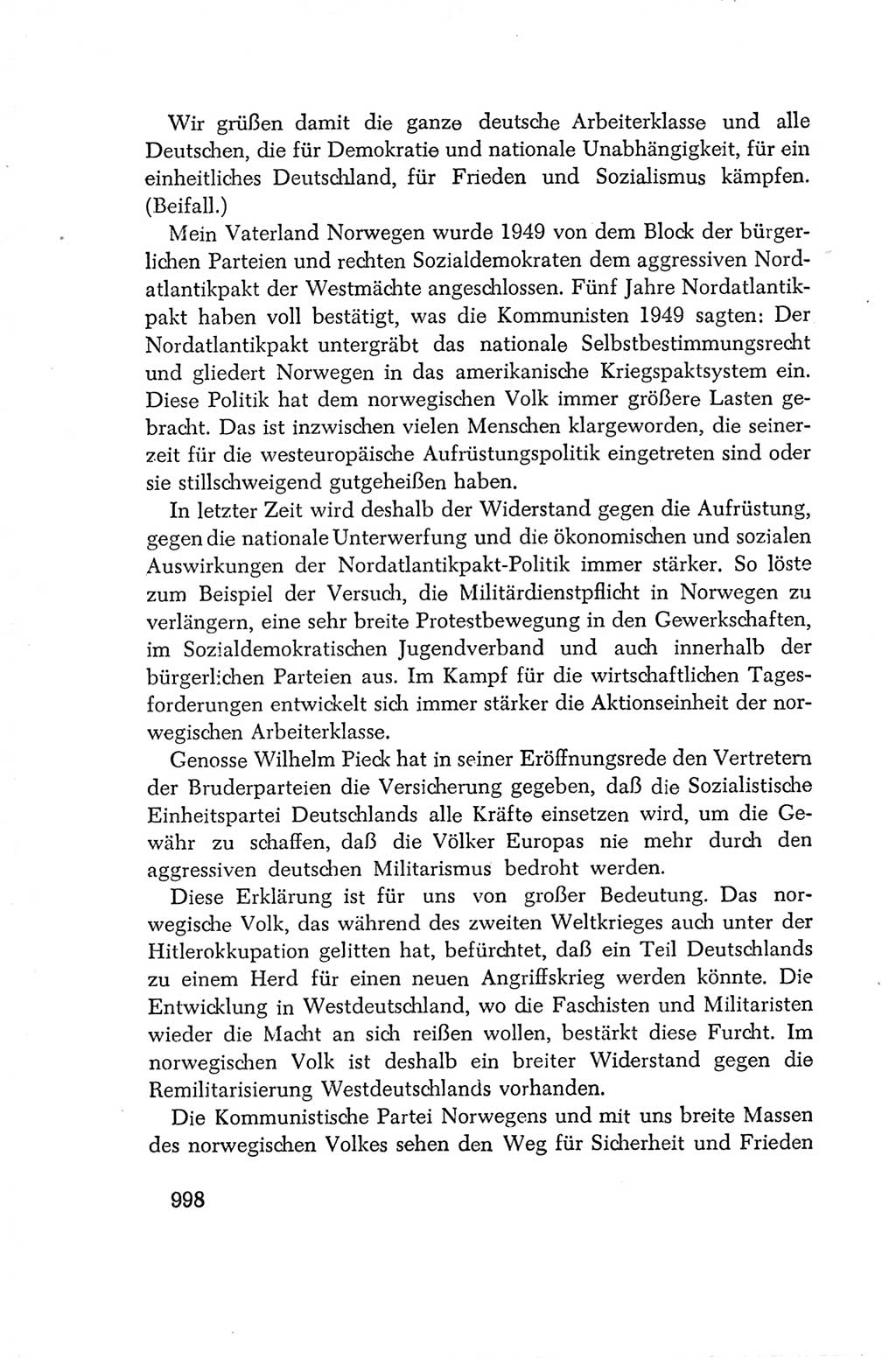 Wir grüßen damit die ganze deutsche Arbeiterklasse und alle Deutschen, die für Demokratie und nationale Unabhängigkeit, für ein einheitliches Deutschland, für Frieden und Sozialismus kämpfen. (Beifall.)

Mein Vaterland Norwegen wurde 1949 von dem Block der bürgerlichen Parteien und rechten Sozialdemokraten dem aggressiven Nordatlantikpakt der Westmächte angeschlossen. Fünf Jahre Nordatlantikpakt haben voll bestätigt, was die Kommunisten 1949 sagten: Der Nordatlantikpakt untergräbt das nationale Selbstbestimmungsrecht und gliedert Norwegen in das amerikanische Kriegspaktsystem ein. Diese Politik hat dem norwegischen Volk immer größere Lasten gebracht. Das ist inzwischen vielen Menschen klargeworden, die seinerzeit für die westeuropäische Aufrüstungspolitik eingetreten sind oder sie stillschweigend gutgeheißen haben.

In letzter Zeit wird deshalb der Widerstand gegen die Aufrüstung, gegen die nationale Unterwerfung und die ökonomischen und sozialen Auswirkungen der Nordatlantikpakt-Politik immer stärker. So löste zum Beispiel der Versuch, die Militärdienstpflicht in Norwegen zu verlängern, eine sehr breite Protestbewegung in den Gewerkschaften, im Sozialdemokratischen Jugendverband und auch innerhalb der bürgerlichen Parteien aus. Im Kampf für die wirtschaftlichen Tagesforderungen entwickelt sich immer stärker die Aktionseinheit der norwegischen Arbeiterklasse.

Genosse Wilhelm Pieck hat in seiner Eröffnungsrede den Vertretern der Bruderparteien die Versicherung gegeben, daß die Sozialistische Einheitspartei Deutschlands alle Kräfte einsetzen wird, um die Gewähr zu schaffen, daß die Völker Europas nie mehr durch den aggressiven deutschen Militarismus bedroht werden.

Diese Erklärung ist für uns von großer Bedeutung. Das norwegische Volk, das während des zweiten Weltkrieges auch unter der Hitlerokkupation gelitten hat, befürchtet, daß ein Teil Deutschlands zu einem Herd für einen neuen Angriffskrieg werden könnte. Die Entwicklung in Westdeutschland, wo die Faschisten und Militaristen wieder die Macht an sich reißen wollen, bestärkt diese Furcht. Im norwegischen Volk ist deshalb ein breiter Widerstand gegen die Remilitarisierung Westdeutschlands vorhanden.

Die Kommunistische Partei Norwegens und mit uns breite Massen des norwegischen Volkes sehen den Weg für Sicherheit und Frieden

998